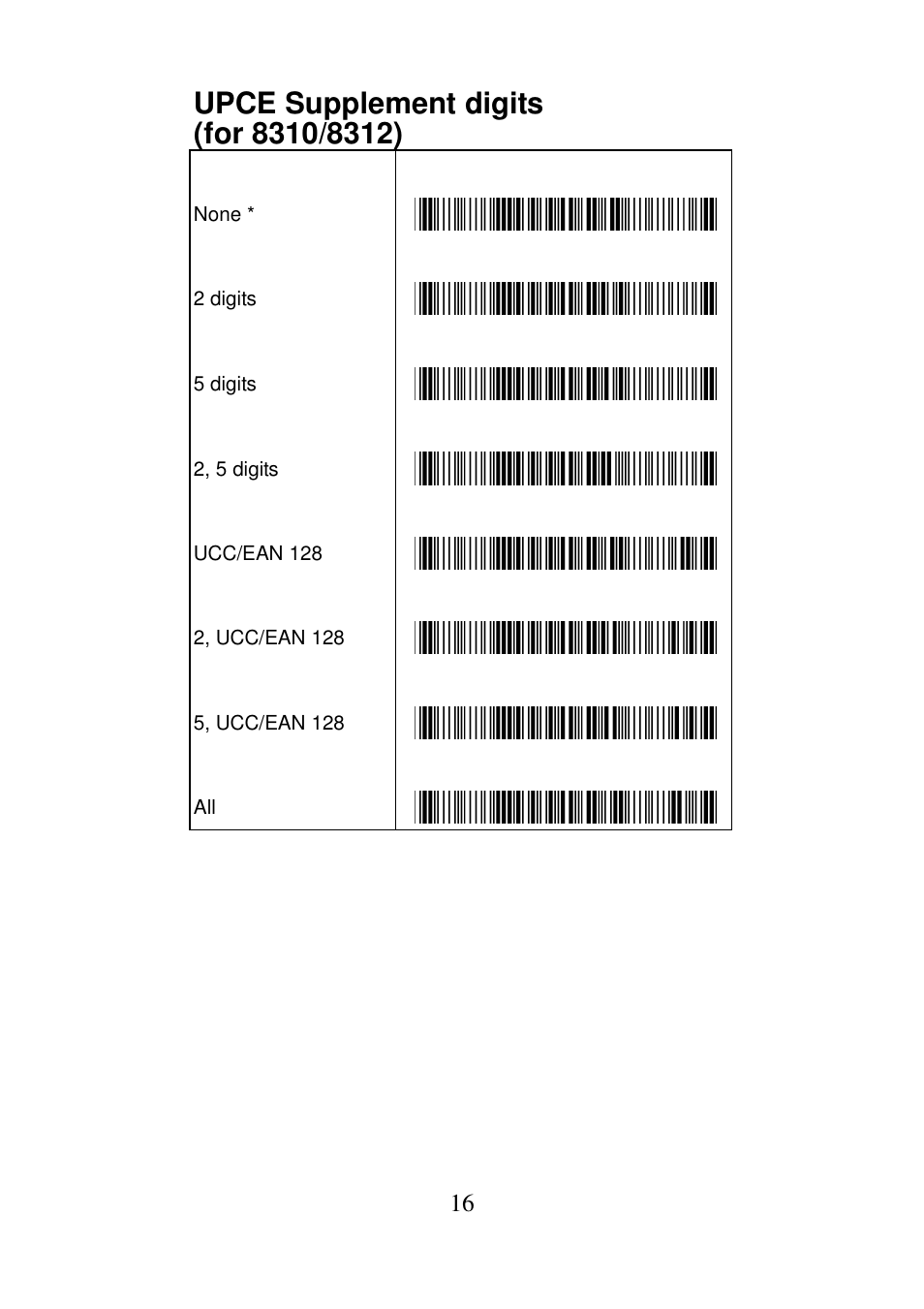 UPCE Supplement digits
(for 8310/8312)

| | |
|---|---|
| None * | |
| 2 digits | |
| 5 digits | |
| 2, 5 digits | |
| UCC/EAN 128 | |
| 2, UCC/EAN 128 | |
| 5, UCC/EAN 128 | |
| All | |

16